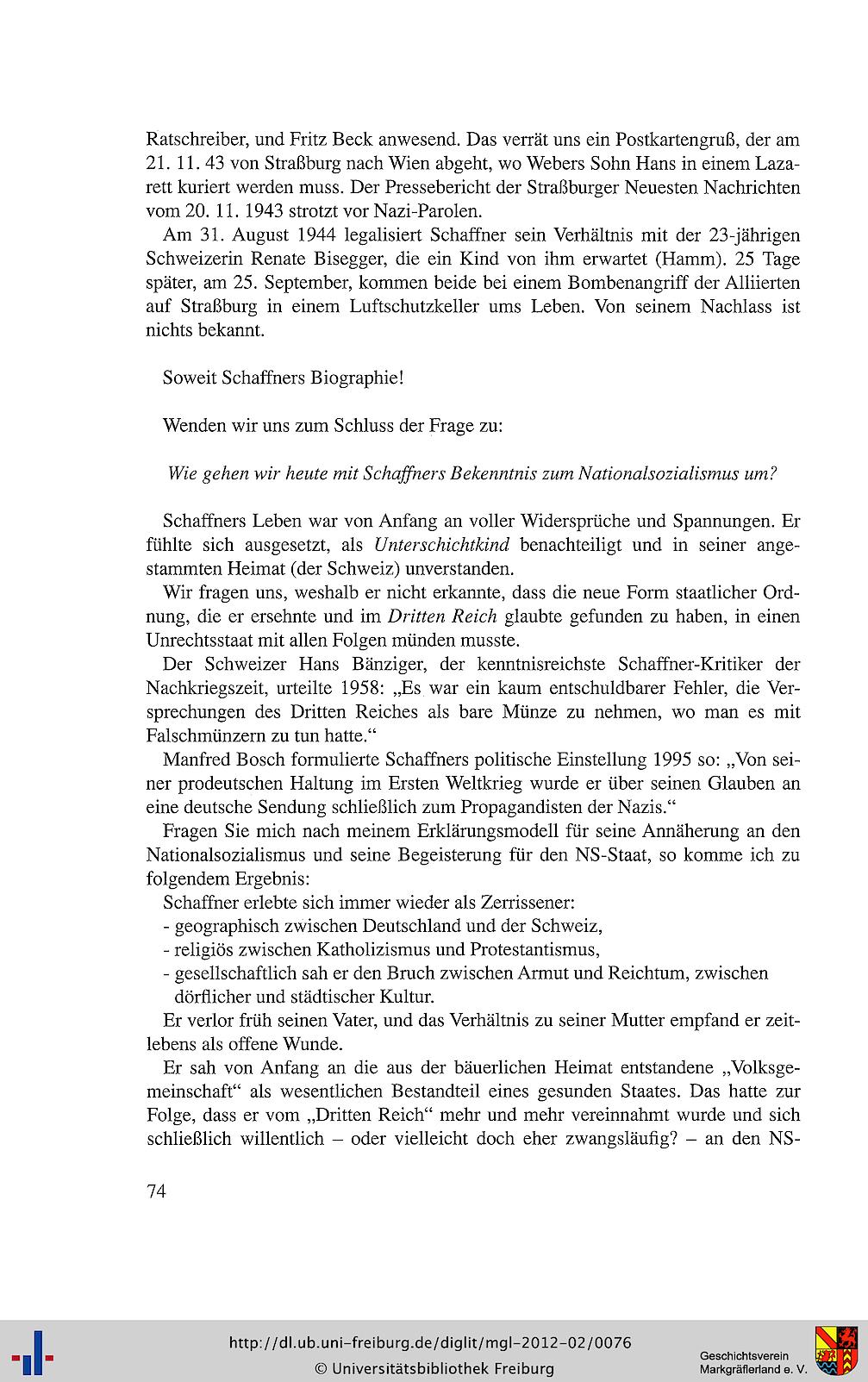 Ratschreiber, und Fritz Beck anwesend. Das verrät uns ein Postkartengruß, der am 21. 11. 43 von Straßburg nach Wien abgeht, wo Webers Sohn Hans in einem Lazarett kuriert werden muss. Der Pressebericht der Straßburger Neuesten Nachrichten vom 20. 11. 1943 strotzt vor Nazi-Parolen.

Am 31. August 1944 legalisiert Schaffner sein Verhältnis mit der 23-jährigen Schweizerin Renate Bisegger, die ein Kind von ihm erwartet (Hamm). 25 Tage später, am 25. September, kommen beide bei einem Bombenangriff der Alliierten auf Straßburg in einem Luftschutzkeller ums Leben. Von seinem Nachlass ist nichts bekannt.

Soweit Schaffners Biographie!

Wenden wir uns zum Schluss der Frage zu:

Wie gehen wir heute mit Schaffners Bekenntnis zum Nationalsozialismus um?

Schaffners Leben war von Anfang an voller Widersprüche und Spannungen. Er fühlte sich ausgesetzt, als Unterschichtkind benachteiligt und in seiner angestammten Heimat (der Schweiz) unverstanden.

Wir fragen uns, weshalb er nicht erkannte, dass die neue Form staatlicher Ordnung, die er ersehnte und im Dritten Reich glaubte gefunden zu haben, in einen Unrechtsstaat mit allen Folgen münden musste.

Der Schweizer Hans Bänziger, der kenntnisreichste Schaffner-Kritiker der Nachkriegszeit, urteilte 1958: „Es war ein kaum entschuldbarer Fehler, die Versprechungen des Dritten Reiches als bare Münze zu nehmen, wo man es mit Falschmünzern zu tun hatte.“

Manfred Bosch formulierte Schaffners politische Einstellung 1995 so: „Von seiner prodeutschen Haltung im Ersten Weltkrieg wurde er über seinen Glauben an eine deutsche Sendung schließlich zum Propagandisten der Nazis.“

Fragen Sie mich nach meinem Erklärungsmodell für seine Annäherung an den Nationalsozialismus und seine Begeisterung für den NS-Staat, so komme ich zu folgendem Ergebnis:

Schaffner erlebte sich immer wieder als Zerrissener:
- geographisch zwischen Deutschland und der Schweiz,
- religiös zwischen Katholizismus und Protestantismus,
- gesellschaftlich sah er den Bruch zwischen Armut und Reichtum, zwischen dörflicher und städtischer Kultur.

Er verlor früh seinen Vater, und das Verhältnis zu seiner Mutter empfand er zeitlebens als offene Wunde.

Er sah von Anfang an die aus der bäuerlichen Heimat entstandene „Volksgemeinschaft“ als wesentlichen Bestandteil eines gesunden Staates. Das hatte zur Folge, dass er vom „Dritten Reich“ mehr und mehr vereinnahmt wurde und sich schließlich willentlich – oder vielleicht doch eher zwangsläufig? – an den NS-

74

http://dl.ub.uni-freiburg.de/diglit/mgl-2012-02/0076
© Universitätsbibliothek Freiburg

Geschichtsverein
Markgräflerland e. V.